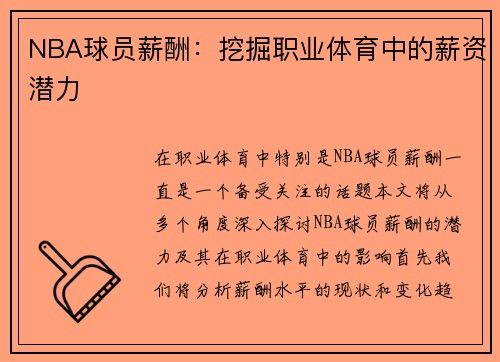 NBA球员薪酬：挖掘职业体育中的薪资潜力

在职业体育中特别是NBA球员薪酬一直是一个备受关注的话题本文将从多个角度深入探讨NBA球员薪酬的潜力及其在职业体育中的影响首先我们将分析薪酬水平的现状和变化趋